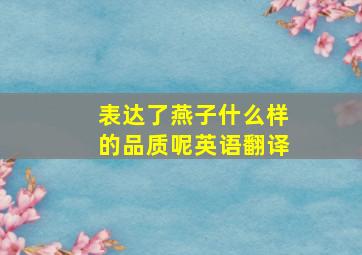 表达了燕子什么样的品质呢英语翻译